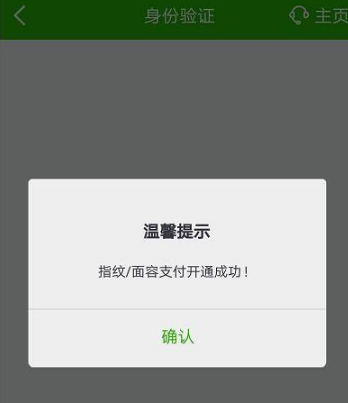 身份验证

主页

温馨提示

指纹/面容支付开通成功！

确认